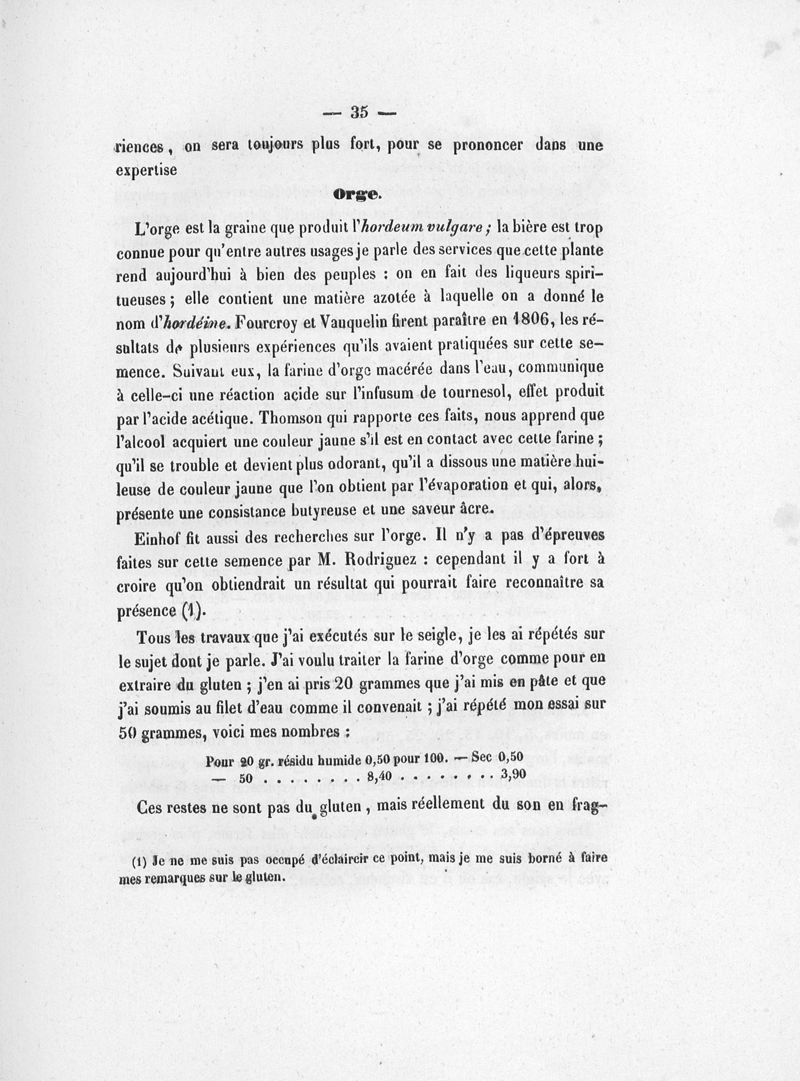 — 35 —

riences, on sera toujours plus fort, pour se prononcer dans une expertise

Orge.

L'orge est la graine que produit l'hordeum vulgare ; la bière est trop connue pour qu'entre autres usages je parle des services que cette plante rend aujourd'hui à bien des peuples : on en fait des liqueurs spiritueuses ; elle contient une matière azotée à laquelle on a donné le nom d'hordéine. Fourcroy et Vauquelin firent paraître en 1806, les résultats de plusieurs expériences qu'ils avaient pratiquées sur cette semence. Suivant eux, la farine d'orge macérée dans l'eau, communique à celle-ci une réaction acide sur l'infusum de tournesol, effet produit par l'acide acétique. Thomson qui rapporte ces faits, nous apprend que l'alcool acquiert une couleur jaune s'il est en contact avec cette farine ; qu'il se trouble et devient plus odorant, qu'il a dissous une matière huileuse de couleur jaune que l'on obtient par l'évaporation et qui, alors, présente une consistance butyreuse et une saveur âcre.

Einhof fit aussi des recherches sur l'orge. Il n'y a pas d'épreuves faites sur cette semence par M. Rodriguez : cependant il y a fort à croire qu'on obtiendrait un résultat qui pourrait faire reconnaître sa présence (1).

Tous les travaux que j'ai exécutés sur le seigle, je les ai répétés sur le sujet dont je parle. J'ai voulu traiter la farine d'orge comme pour en extraire du gluten ; j'en ai pris 20 grammes que j'ai mis en pâte et que j'ai soumis au filet d'eau comme il convenait ; j'ai répété mon essai sur 50 grammes, voici mes nombres :

Pour 20 gr. résidu humide 0,50 pour 100. — Sec 0,50
— 50 . . . . . . . . . 8,40 . . . . . . . . 3,90

Ces restes ne sont pas du gluten, mais réellement du son en frag-

(1) Je ne me suis pas occupé d'éclaircir ce point, mais je me suis borné à faire mes remarques sur le gluten.